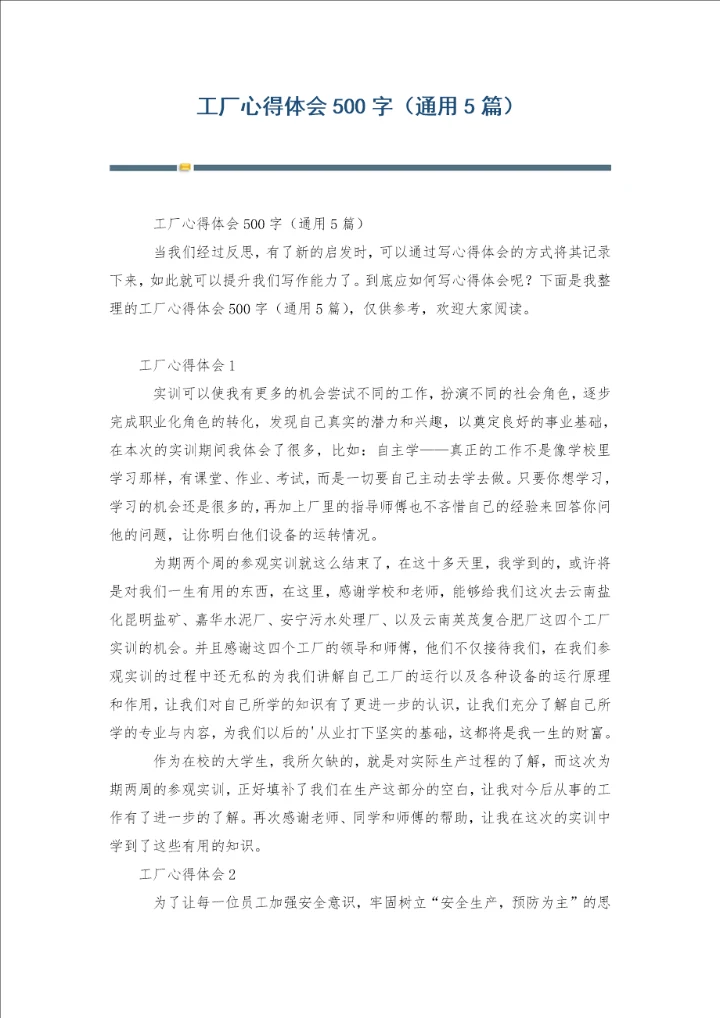 工厂心得体会500字（通用5篇）

工厂心得体会500字（通用5篇）

当我们经过反思，有了新的启发时，可以通过写心得体会的方式将其记录下来，如此就可以提升我们写作能力了。到底应如何写心得体会呢？下面是我整理的工厂心得体会500字（通用5篇），仅供参考，欢迎大家阅读。

工厂心得体会1

实训可以使我有更多的机会尝试不同的工作，扮演不同的社会角色，逐步完成职业化角色的转化，发现自己真实的潜力和兴趣，以奠定良好的事业基础，在本次的实训期间我体会了很多，比如：自主学——真正的工作不是像学校里学习那样，有课堂、作业、考试，而是一切要自己主动去学去做。只要你想学习，学习的机会还是很多的，再加上厂里的指导师傅也不吝惜自己的经验来回答你问他的问题，让你明白他们设备的运转情况。

为期两个周的参观实训就这么结束了，在这十多天里，我学到的，或许将是对我们一生有用的东西，在这里，感谢学校和老师，能够给我们这次去云南盐化昆明盐矿、嘉华水泥厂、安宁污水处理厂、以及云南英茂复合肥厂这四个工厂实训的机会。并且感谢这四个工厂的领导和师傅，他们不仅接待我们，在我们参观实训的过程中还无私的为我们讲解自己工厂的运行以及各种设备的运行原理和作用，让我们对自己所学的知识有了更进一步的认识，让我们充分了解自己所学的专业与内容，为我们以后的'从业打下坚实的基础，这都将是我一生的财富。

作为在校的大学生，我所欠缺的，就是对实际生产过程的了解，而这次为期两周的参观实训，正好填补了我们在生产这部分的空白，让我对今后从事的工作有了进一步的了解。再次感谢老师、同学和师傅的帮助，让我在这次的实训中学到了这些有用的知识。

工厂心得体会2

为了让每一位员工加强安全意识，牢固树立“安全生产，预防为主”的思